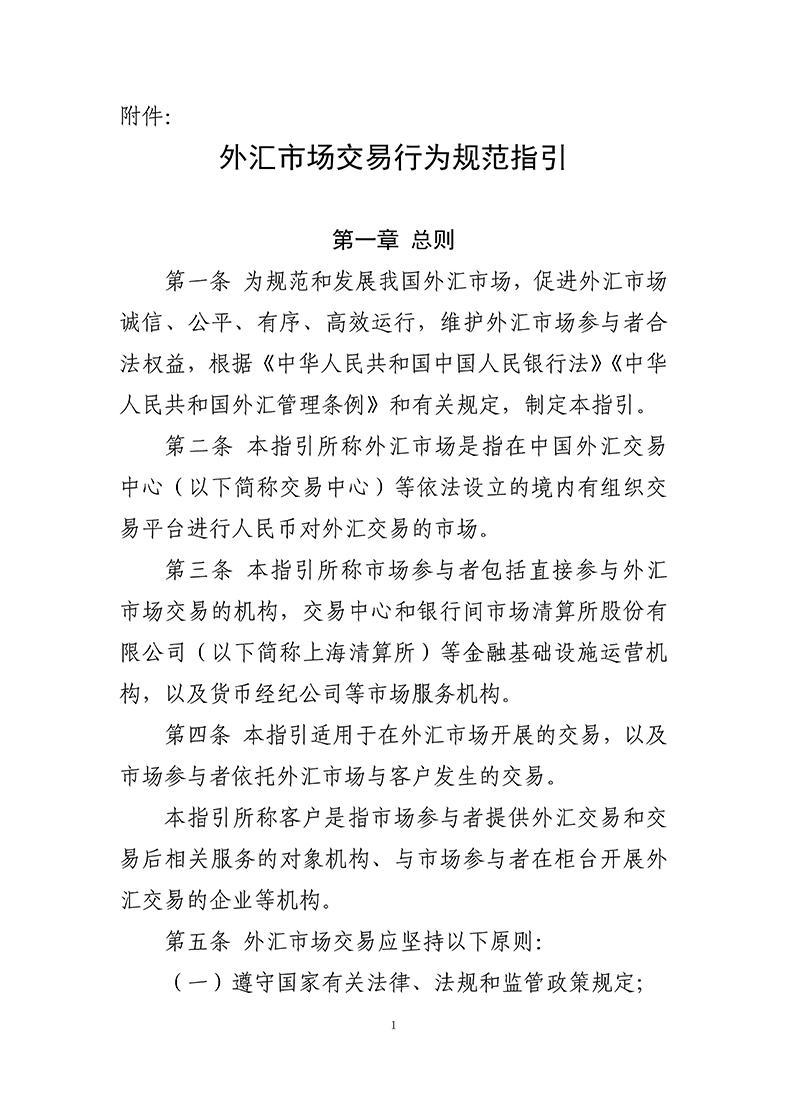 附件:

外汇市场交易行为规范指引

第一章 总则

第一条 为规范和发展我国外汇市场，促进外汇市场诚信、公平、有序、高效运行，维护外汇市场参与者合法权益，根据《中华人民共和国中国人民银行法》《中华人民共和国外汇管理条例》和有关规定，制定本指引。

第二条 本指引所称外汇市场是指在中国外汇交易中心（以下简称交易中心）等依法设立的境内有组织交易平台进行人民币对外汇交易的市场。

第三条 本指引所称市场参与者包括直接参与外汇市场交易的机构，交易中心和银行间市场清算所股份有限公司（以下简称上海清算所）等金融基础设施运营机构，以及货币经纪公司等市场服务机构。

第四条 本指引适用于在外汇市场开展的交易，以及市场参与者依托外汇市场与客户发生的交易。

本指引所称客户是指市场参与者提供外汇交易和交易后相关服务的对象机构、与市场参与者在柜台开展外汇交易的企业等机构。

第五条 外汇市场交易应坚持以下原则:

（一）遵守国家有关法律、法规和监管政策规定;

1